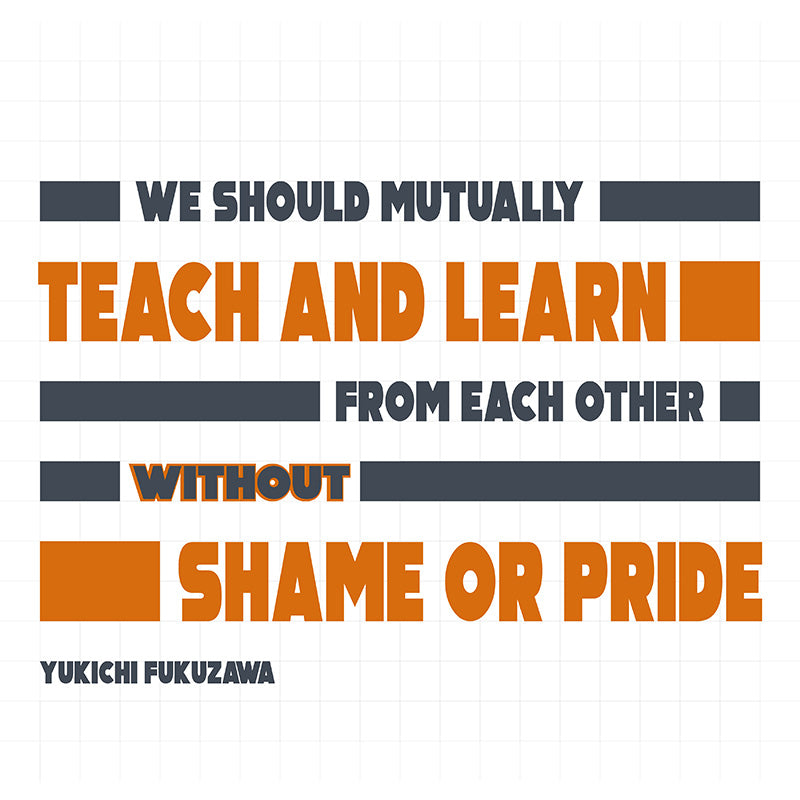 WE SHOULD MUTUALLY
TEACH AND LEARN
FROM EACH OTHER
WITHOUT
SHAME OR PRIDE

YUKICHI FUKUZAWA